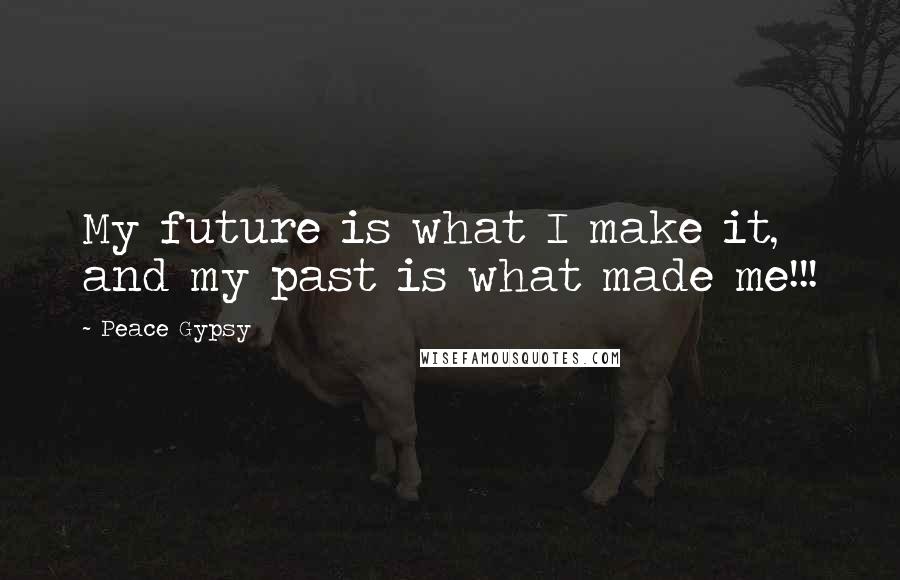 My future is what I make it, and my past is what made me!!!

~ Peace Gypsy

WISEFAMOUSQUOTES.COM